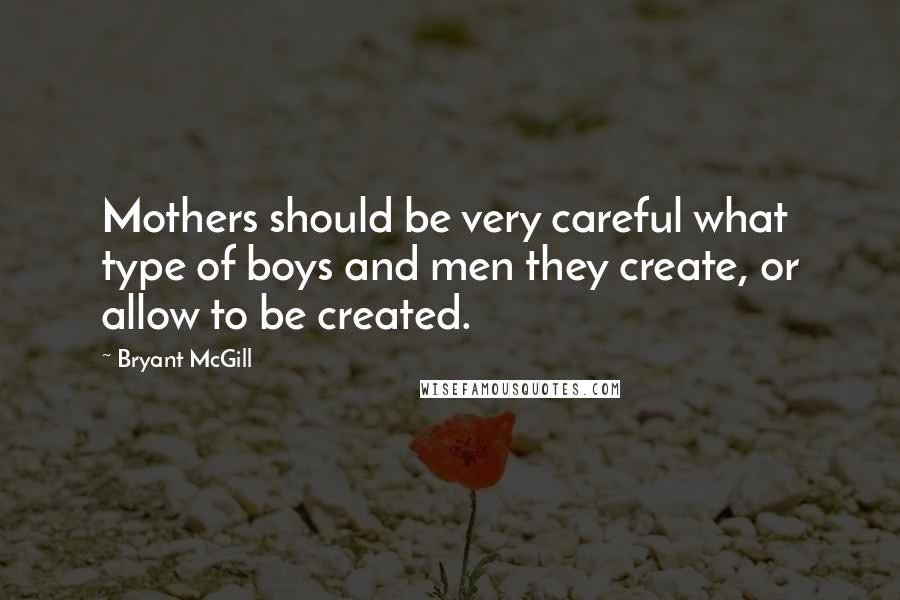 Mothers should be very careful what type of boys and men they create, or allow to be created.

~ Bryant McGill

WISEFAMOUSQUOTES.COM